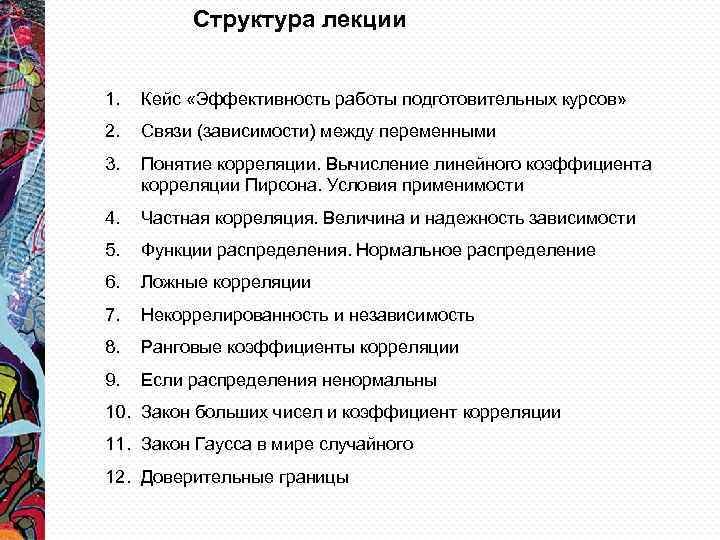 Структура лекции

1. Кейс «Эффективность работы подготовительных курсов»
2. Связи (зависимости) между переменными
3. Понятие корреляции. Вычисление линейного коэффициента корреляции Пирсона. Условия применимости
4. Частная корреляция. Величина и надежность зависимости
5. Функции распределения. Нормальное распределение
6. Ложные корреляции
7. Некоррелированность и независимость
8. Ранговые коэффициенты корреляции
9. Если распределения ненормальны
10. Закон больших чисел и коэффициент корреляции
11. Закон Гаусса в мире случайного
12. Доверительные границы